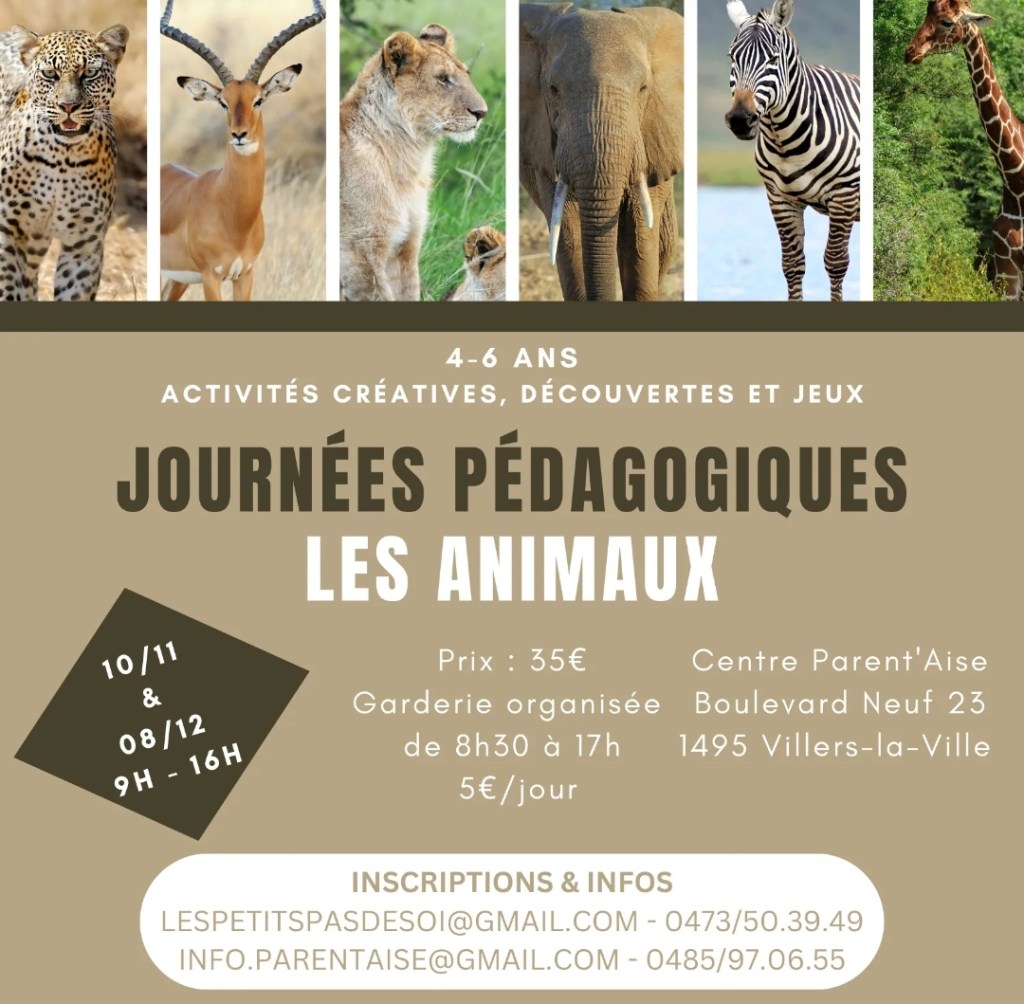 4-6 ANS
ACTIVITÉS CRÉATIVES, DÉCOUVERTES ET JEUX

JOURNÉES PÉDAGOGIQUES
LES ANIMAUX

10/11
&
08/12
9H - 16H

Prix : 35€
Garderie organisée
de 8h30 à 17h
5€/jour

Centre Parent'Aise
Boulevard Neuf 23
1495 Villers-la-Ville

INSCRIPTIONS & INFOS
LESPETITSPASDESOI@GMAIL.COM - 0473/50.39.49
INFO.PARENTAISE@GMAIL.COM - 0485/97.06.55